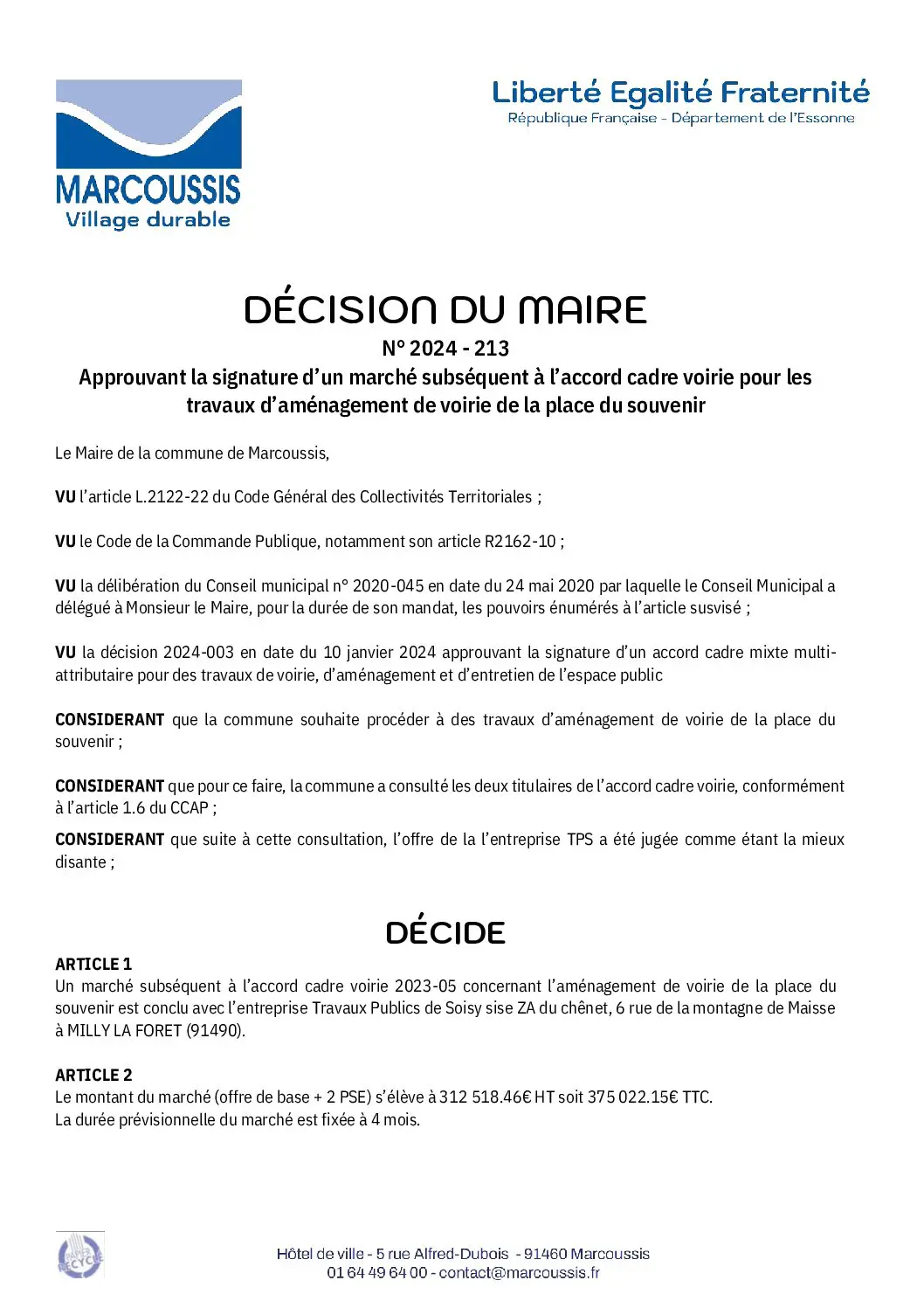 MARCOUSSIS
Village durable

Liberté Egalité Fraternité
République Française - Département de l'Essonne

DÉCISION DU MAIRE
N° 2024 - 213
Approuvant la signature d'un marché subséquent à l'accord cadre voirie pour les travaux d'aménagement de voirie de la place du souvenir

Le Maire de la commune de Marcoussis,

VU l'article L.2122-22 du Code Général des Collectivités Territoriales ;

VU le Code de la Commande Publique, notamment son article R2162-10 ;

VU la délibération du Conseil municipal n° 2020-045 en date du 24 mai 2020 par laquelle le Conseil Municipal a délégué à Monsieur le Maire, pour la durée de son mandat, les pouvoirs énumérés à l'article susvisé ;

VU la décision 2024-003 en date du 10 janvier 2024 approuvant la signature d'un accord cadre mixte multi-attributaire pour des travaux de voirie, d'aménagement et d'entretien de l'espace public

CONSIDERANT que la commune souhaite procéder à des travaux d'aménagement de voirie de la place du souvenir ;

CONSIDERANT que pour ce faire, la commune a consulté les deux titulaires de l'accord cadre voirie, conformément à l'article 1.6 du CCAP ;

CONSIDERANT que suite à cette consultation, l'offre de la l'entreprise TPS a été jugée comme étant la mieux disante ;

DÉCIDE

ARTICLE 1
Un marché subséquent à l'accord cadre voirie 2023-05 concernant l'aménagement de voirie de la place du souvenir est conclu avec l'entreprise Travaux Publics de Soisy sise ZA du chênet, 6 rue de la montagne de Maisse à MILLY LA FORET (91490).

ARTICLE 2
Le montant du marché (offre de base + 2 PSE) s'élève à 312 518.46€ HT soit 375 022.15€ TTC.
La durée prévisionnelle du marché est fixée à 4 mois.

PAPIER RECYCLÉ

Hôtel de ville - 5 rue Alfred-Dubois - 91460 Marcoussis
01 64 49 64 00 - contact@marcoussis.fr